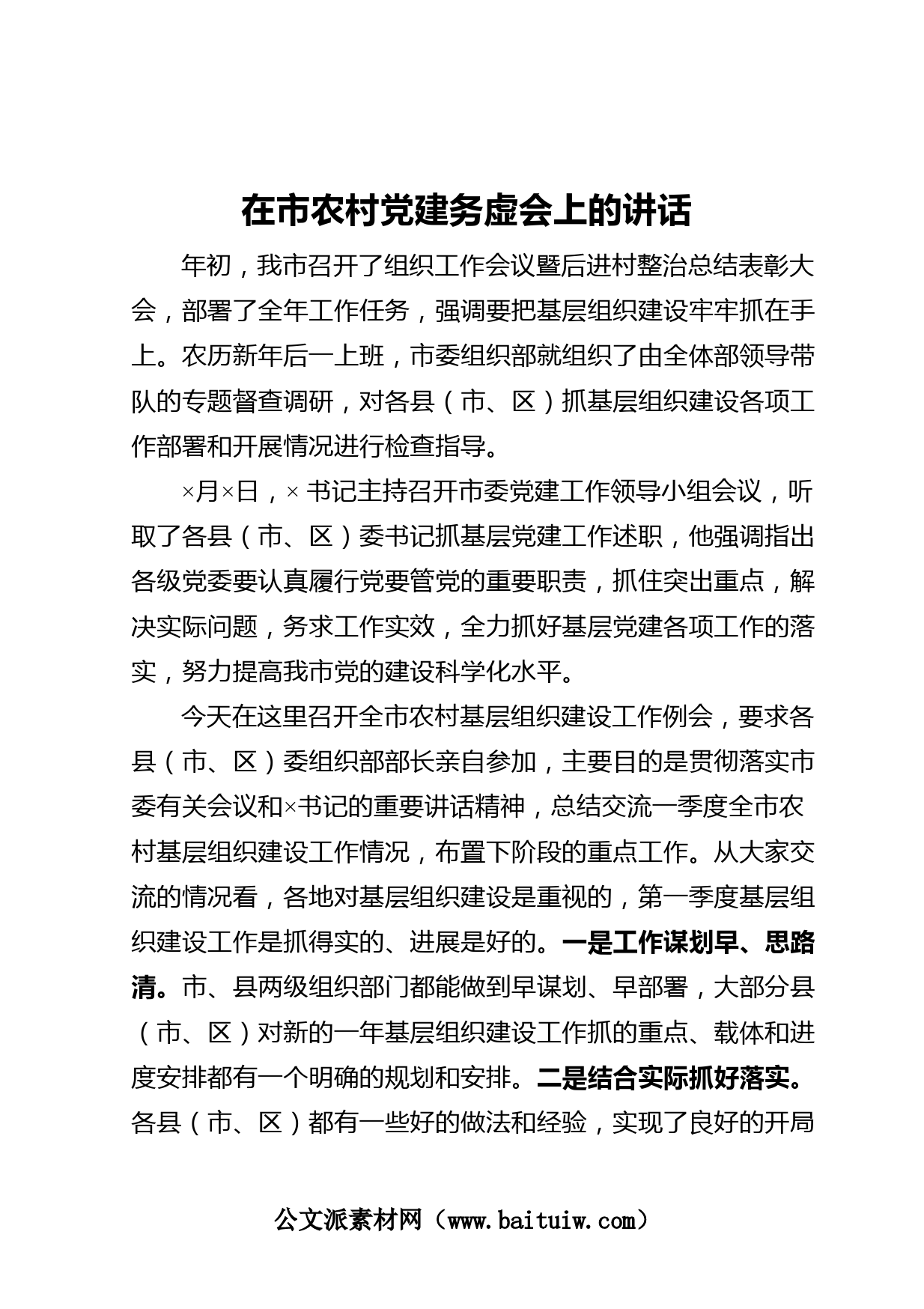 在市农村党建务虚会上的讲话

年初，我市召开了组织工作会议暨后进村整治总结表彰大会，部署了全年工作任务，强调要把基层组织建设牢牢抓在手上。农历新年后一上班，市委组织部就组织了由全体部领导带队的专题督查调研，对各县（市、区）抓基层组织建设各项工作部署和开展情况进行检查指导。

×月×日，×书记主持召开市委党建工作领导小组会议，听取了各县（市、区）委书记抓基层党建工作述职，他强调指出各级党委要认真履行党要管党的重要职责，抓住突出重点，解决实际问题，务求工作实效，全力抓好基层党建各项工作的落实，努力提高我市党的建设科学化水平。

今天在这里召开全市农村基层组织建设工作例会，要求各县（市、区）委组织部部长亲自参加，主要目的是贯彻落实市委有关会议和×书记的重要讲话精神，总结交流一季度全市农村基层组织建设工作情况，布置下阶段的重点工作。从大家交流的情况看，各地对基层组织建设是重视的，第一季度基层组织建设工作是抓得实的、进展是好的。一是工作谋划早、思路清。市、县两级组织部门都能做到早谋划、早部署，大部分县（市、区）对新的一年基层组织建设工作抓的重点、载体和进度安排都有一个明确的规划和安排。二是结合实际抓好落实。各县（市、区）都有一些好的做法和经验，实现了良好的开局

公文派素材网（www.baituiw.com）